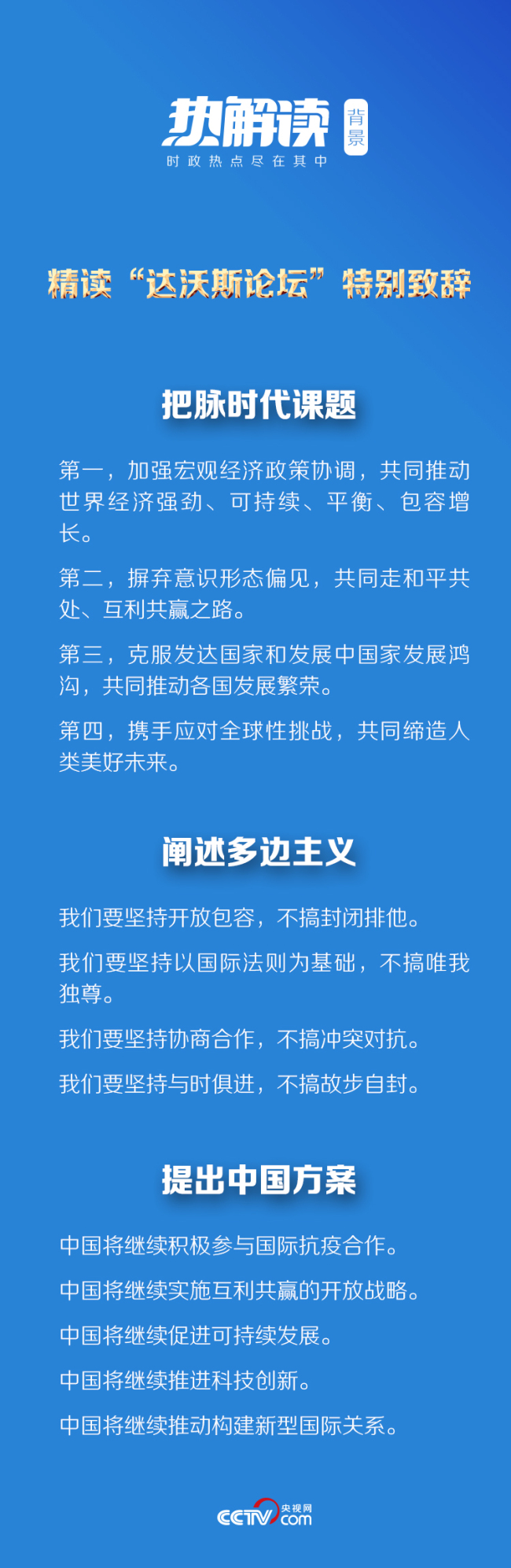 热解读 背景
时政热点尽在其中

精读“达沃斯论坛”特别致辞

把脉时代课题

第一，加强宏观经济政策协调，共同推动世界经济强劲、可持续、平衡、包容增长。

第二，摒弃意识形态偏见，共同走和平共处、互利共赢之路。

第三，克服发达国家和发展中国家发展鸿沟，共同推动各国发展繁荣。

第四，携手应对全球性挑战，共同缔造人类美好未来。

阐述多边主义

我们要坚持开放包容，不搞封闭排他。

我们要坚持以国际法则为基础，不搞唯我独尊。

我们要坚持协商合作，不搞冲突对抗。

我们要坚持与时俱进，不搞故步自封。

提出中国方案

中国将继续积极参与国际抗疫合作。

中国将继续实施互利共赢的开放战略。

中国将继续促进可持续发展。

中国将继续推进科技创新。

中国将继续推动构建新型国际关系。

CCTV 央视网 .com